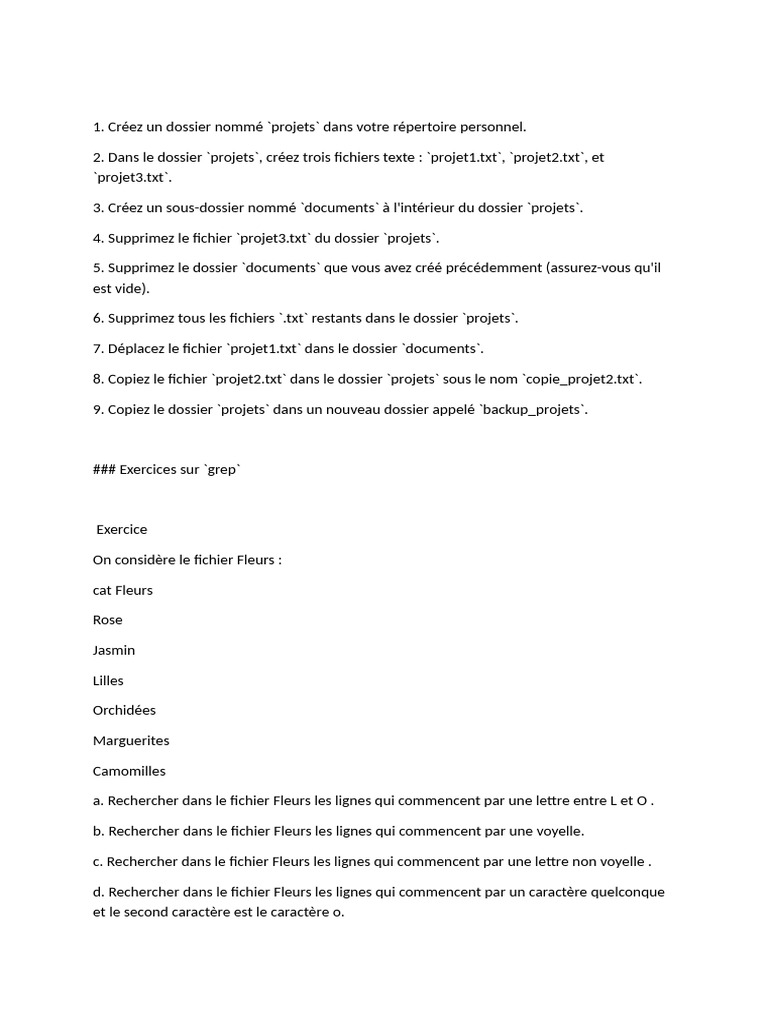 1. Créez un dossier nommé `projets` dans votre répertoire personnel.

2. Dans le dossier `projets`, créez trois fichiers texte : `projet1.txt`, `projet2.txt`, et `projet3.txt`.

3. Créez un sous-dossier nommé `documents` à l'intérieur du dossier `projets`.

4. Supprimez le fichier `projet3.txt` du dossier `projets`.

5. Supprimez le dossier `documents` que vous avez créé précédemment (assurez-vous qu'il est vide).

6. Supprimez tous les fichiers `.txt` restants dans le dossier `projets`.

7. Déplacez le fichier `projet1.txt` dans le dossier `documents`.

8. Copiez le fichier `projet2.txt` dans le dossier `projets` sous le nom `copie_projet2.txt`.

9. Copiez le dossier `projets` dans un nouveau dossier appelé `backup_projets`.

### Exercices sur `grep`

Exercice

On considère le fichier Fleurs :

cat Fleurs

Rose

Jasmin

Lilles

Orchidées

Marguerites

Camomilles

a. Rechercher dans le fichier Fleurs les lignes qui commencent par une lettre entre L et O .

b. Rechercher dans le fichier Fleurs les lignes qui commencent par une voyelle.

c. Rechercher dans le fichier Fleurs les lignes qui commencent par une lettre non voyelle .

d. Rechercher dans le fichier Fleurs les lignes qui commencent par un caractère quelconque et le second caractère est le caractère o.